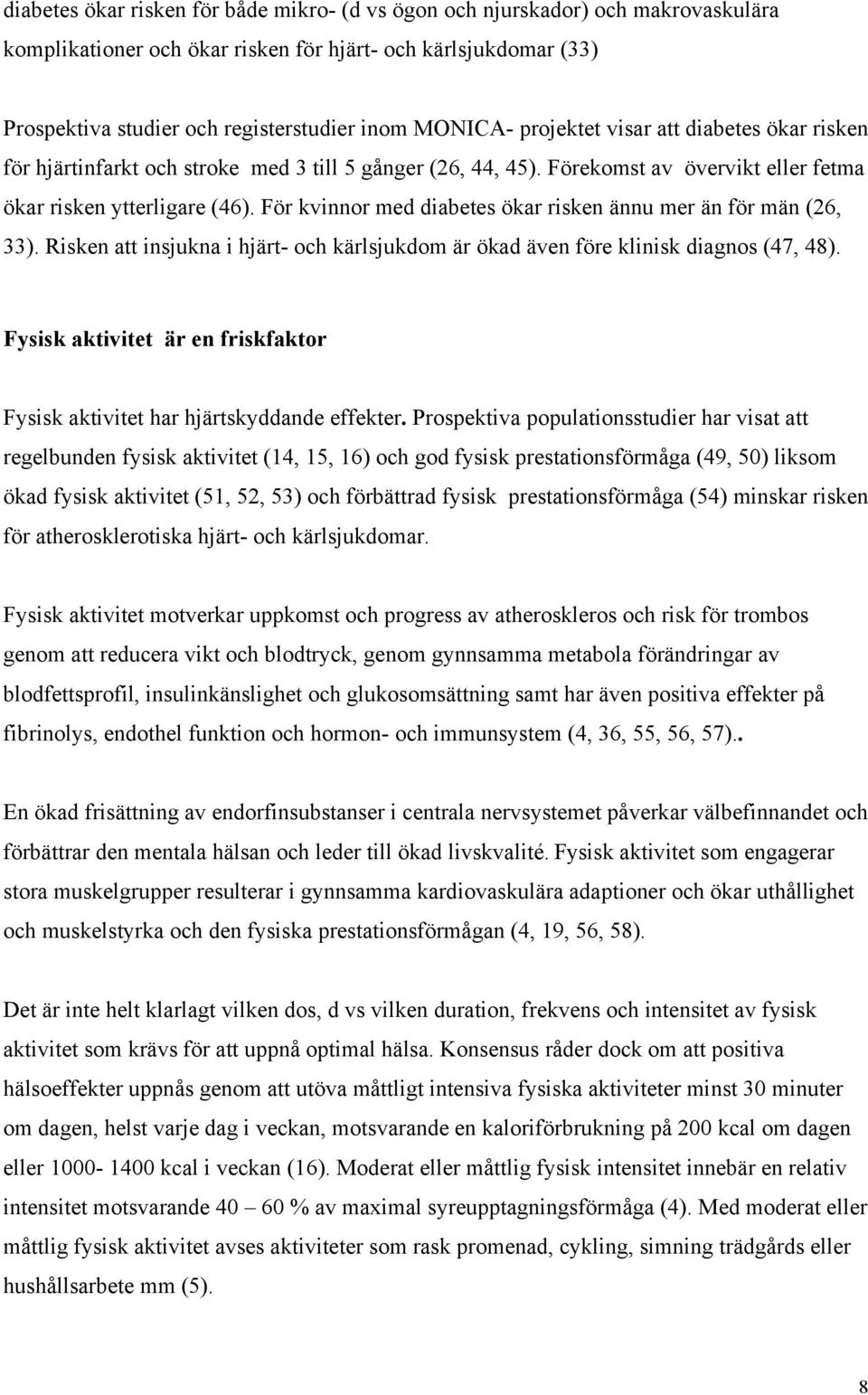 diabetes ökar risken för både mikro- (d vs ögon och njurskador) och makrovaskulära komplikationer och ökar risken för hjärt- och kärlsjukdomar (33)

Prospektiva studier och registerstudier inom MONICA- projektet visar att diabetes ökar risken för hjärtinfarkt och stroke med 3 till 5 gånger (26, 44, 45). Förekomst av övervikt eller fetma ökar risken ytterligare (46). För kvinnor med diabetes ökar risken ännu mer än för män (26, 33). Risken att insjukna i hjärt- och kärlsjukdom är ökad även före klinisk diagnos (47, 48).

Fysisk aktivitet är en friskfaktor

Fysisk aktivitet har hjärtskyddande effekter. Prospektiva populationsstudier har visat att regelbunden fysisk aktivitet (14, 15, 16) och god fysisk prestationsförmåga (49, 50) liksom ökad fysisk aktivitet (51, 52, 53) och förbättrad fysisk prestationsförmåga (54) minskar risken för atherosklerotiska hjärt- och kärlsjukdomar.

Fysisk aktivitet motverkar uppkomst och progress av atheroskleros och risk för trombos genom att reducera vikt och blodtryck, genom gynnsamma metabola förändringar av blodfettsprofil, insulinkänslighet och glukosomsättning samt har även positiva effekter på fibrinolys, endothel funktion och hormon- och immunsystem (4, 36, 55, 56, 57)..

En ökad frisättning av endorfinsubstanser i centrala nervsystemet påverkar välbefinnandet och förbättrar den mentala hälsan och leder till ökad livskvalité. Fysisk aktivitet som engagerar stora muskelgrupper resulterar i gynnsamma kardiovaskulära adaptioner och ökar uthållighet och muskelstyrka och den fysiska prestationsförmågan (4, 19, 56, 58).

Det är inte helt klarlagt vilken dos, d vs vilken duration, frekvens och intensitet av fysisk aktivitet som krävs för att uppnå optimal hälsa. Konsensus råder dock om att positiva hälsoeffekter uppnås genom att utöva måttligt intensiva fysiska aktiviteter minst 30 minuter om dagen, helst varje dag i veckan, motsvarande en kaloriförbrukning på 200 kcal om dagen eller 1000- 1400 kcal i veckan (16). Moderat eller måttlig fysisk intensitet innebär en relativ intensitet motsvarande 40 – 60 % av maximal syreupptagningsförmåga (4). Med moderat eller måttlig fysisk aktivitet avses aktiviteter som rask promenad, cykling, simning trädgårds eller hushållsarbete mm (5).

8